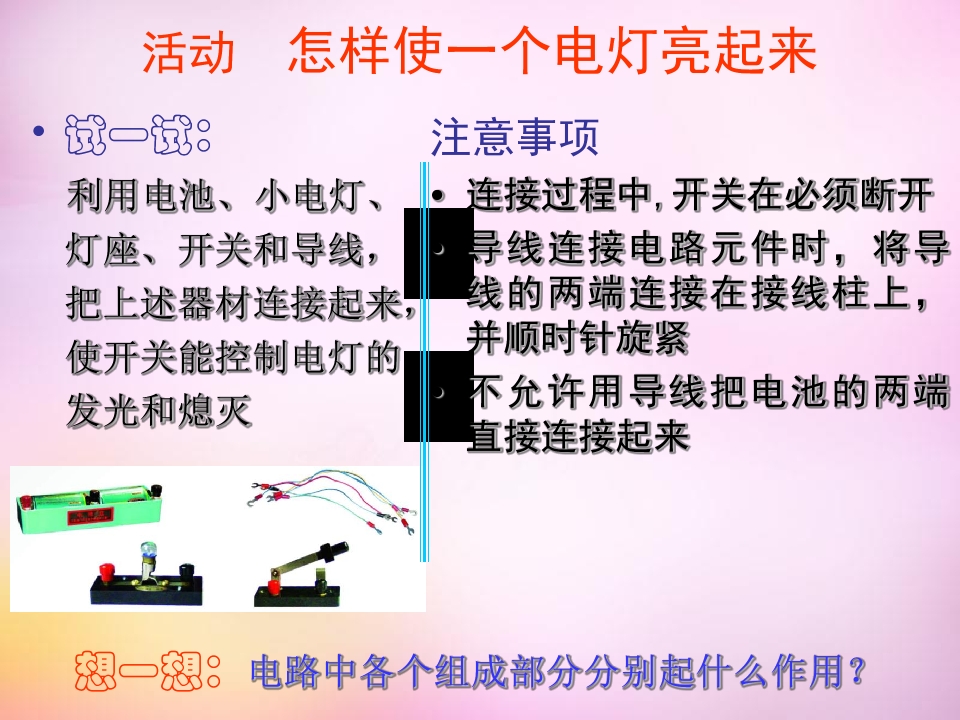 活动 怎样使一个电灯亮起来

• 试一试：

利用电池、小电灯、灯座、开关和导线，把上述器材连接起来，使开关能控制电灯的发光和熄灭

注意事项

• 连接过程中,开关在必须断开

• 导线连接电路元件时，将导线的两端连接在接线柱上，并顺时针旋紧

• 不允许用导线把电池的两端直接连接起来

想一想：电路中各个组成部分分别起什么作用？